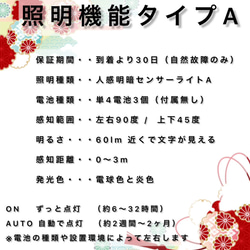 照明機能タイプA

保証期間・・到着より30日（自然故障のみ）

照明種類・・人感明暗センサーライトA

電池種類・・単4電池3個（付属無し）

感知範囲・・左右90度 / 上下45度

明るさ・・・60lm 近くで文字が見える

感知距離・・0～3m

発光色・・・電球色と炎色

ON　ずっと点灯　（約6～32時間）
AUTO 自動で点灯　（約2週間～2ヶ月）
※電池の種類や設置環境によって左右します